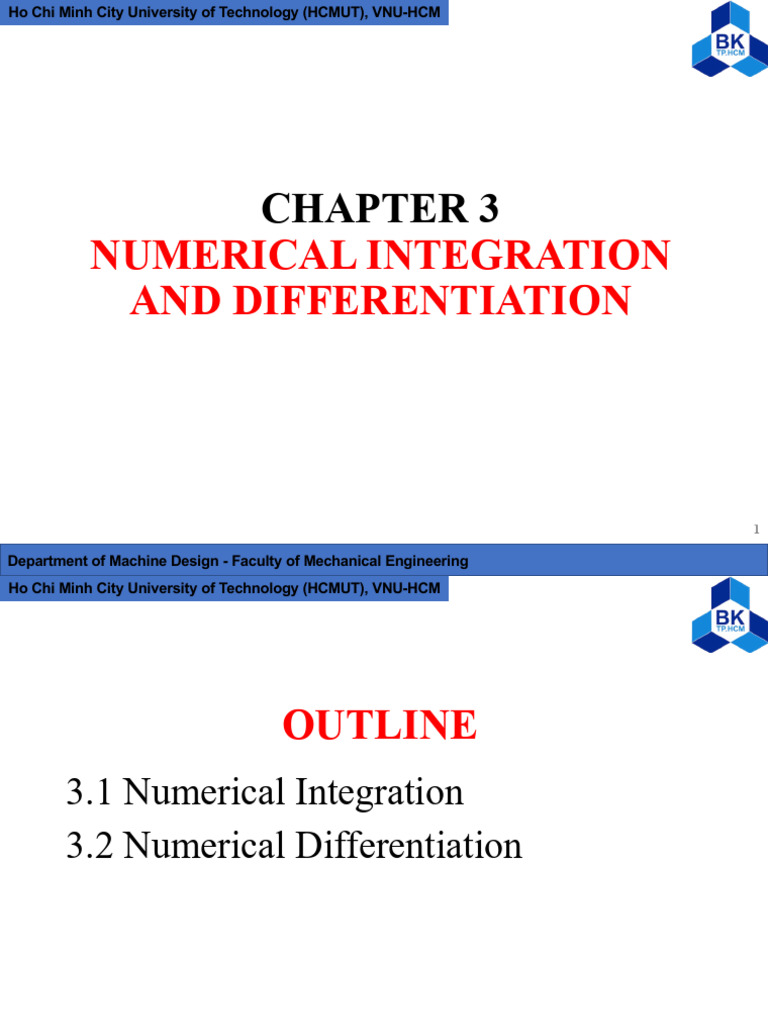 Ho Chi Minh City University of Technology (HCMUT), VNU-HCM

BK
TP.HCM

CHAPTER 3
NUMERICAL INTEGRATION AND DIFFERENTIATION

1

Department of Machine Design - Faculty of Mechanical Engineering

Ho Chi Minh City University of Technology (HCMUT), VNU-HCM

BK
TP.HCM

OUTLINE

3.1 Numerical Integration
3.2 Numerical Differentiation